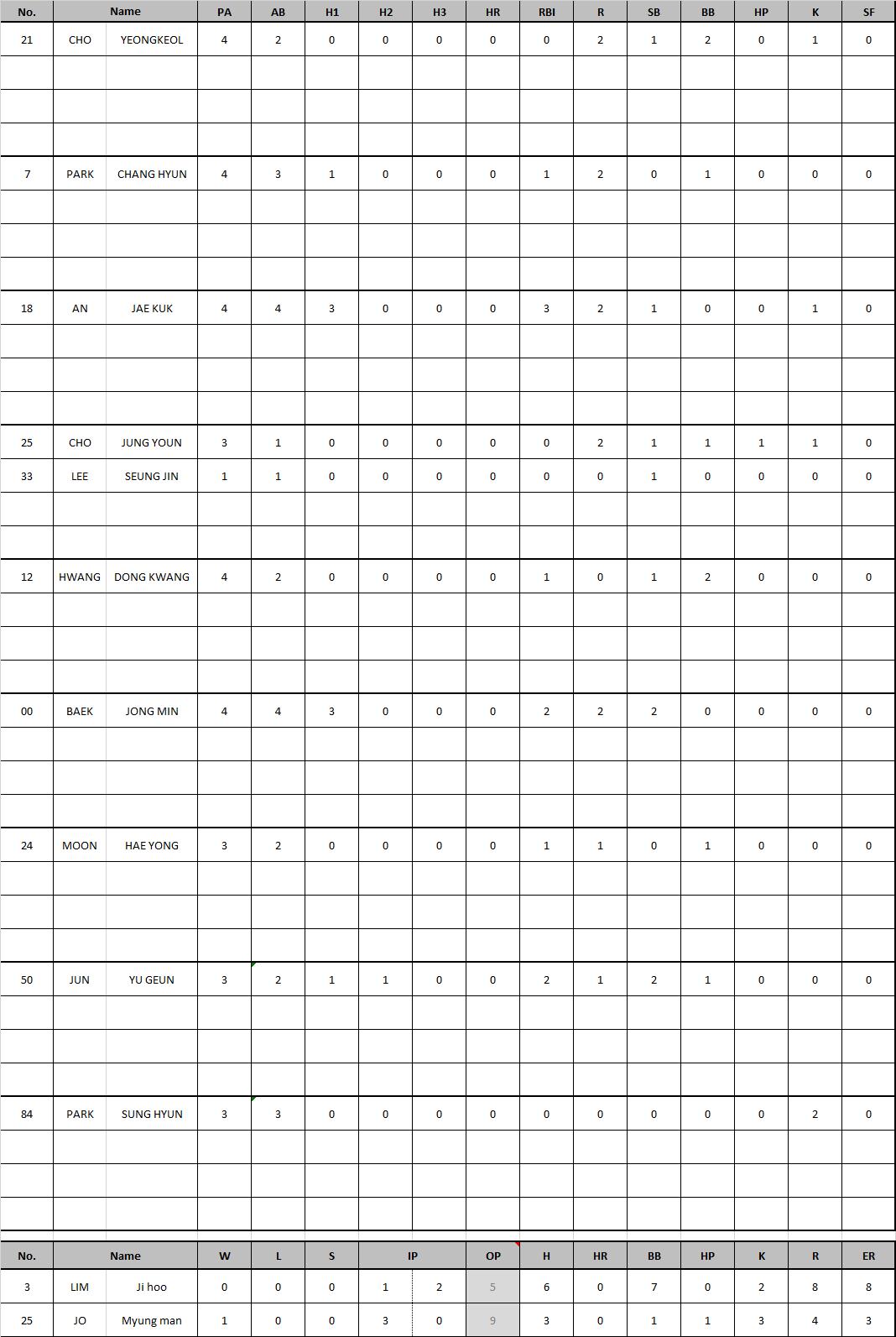 | No. | Name | | PA | AB | H1 | H2 | H3 | HR | RBI | R | SB | BB | HP | K | SF |
|---|---|---|---|---|---|---|---|---|---|---|---|---|---|---|---|
| 21 | CHO | YEONGKEOL | 4 | 2 | 0 | 0 | 0 | 0 | 0 | 2 | 1 | 2 | 0 | 1 | 0 |
| 7 | PARK | CHANG HYUN | 4 | 3 | 1 | 0 | 0 | 0 | 1 | 2 | 0 | 1 | 0 | 0 | 0 |
| 18 | AN | JAE KUK | 4 | 4 | 3 | 0 | 0 | 0 | 3 | 2 | 1 | 0 | 0 | 1 | 0 |
| 25 | CHO | JUNG YOUN | 3 | 1 | 0 | 0 | 0 | 0 | 0 | 2 | 1 | 1 | 1 | 1 | 0 |
| 33 | LEE | SEUNG JIN | 1 | 1 | 0 | 0 | 0 | 0 | 0 | 0 | 1 | 0 | 0 | 0 | 0 |
| 12 | HWANG | DONG KWANG | 4 | 2 | 0 | 0 | 0 | 0 | 1 | 0 | 1 | 2 | 0 | 0 | 0 |
| 00 | BAEK | JONG MIN | 4 | 4 | 3 | 0 | 0 | 0 | 2 | 2 | 2 | 0 | 0 | 0 | 0 |
| 24 | MOON | HAE YONG | 3 | 2 | 0 | 0 | 0 | 0 | 1 | 1 | 0 | 1 | 0 | 0 | 0 |
| 50 | JUN | YU GEUN | 3 | 2 | 1 | 1 | 0 | 0 | 2 | 1 | 2 | 1 | 0 | 0 | 0 |
| 84 | PARK | SUNG HYUN | 3 | 3 | 0 | 0 | 0 | 0 | 0 | 0 | 0 | 0 | 0 | 2 | 0 |

| No. | Name | | W | L | S | IP | | OP | H | HR | BB | HP | K | R | ER |
|---|---|---|---|---|---|---|---|---|---|---|---|---|---|---|---|
| 3 | LIM | Ji hoo | 0 | 0 | 0 | 1 | 2 | 5 | 6 | 0 | 7 | 0 | 2 | 8 | 8 |
| 25 | JO | Myung man | 1 | 0 | 0 | 3 | 0 | 9 | 3 | 0 | 1 | 1 | 3 | 4 | 3 |